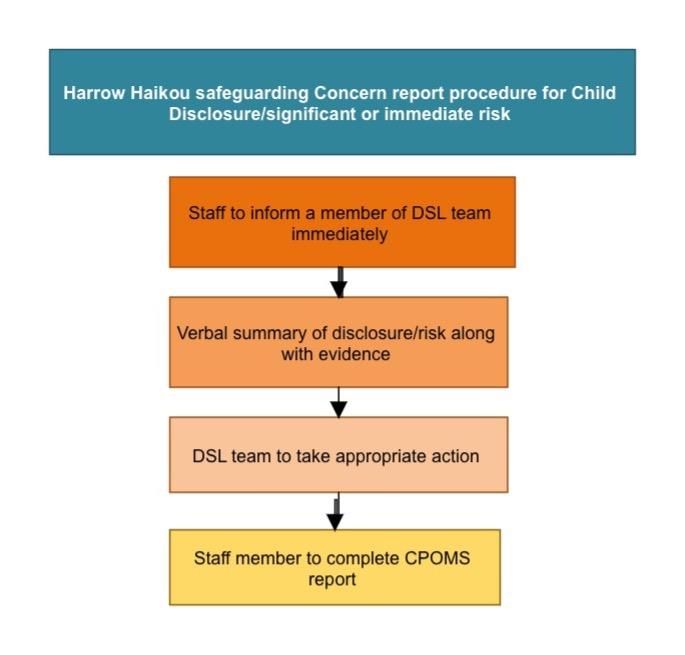 Harrow Haikou safeguarding Concern report procedure for Child Disclosure/significant or immediate risk

Staff to inform a member of DSL team immediately

Verbal summary of disclosure/risk along with evidence

DSL team to take appropriate action

Staff member to complete CPOMS report